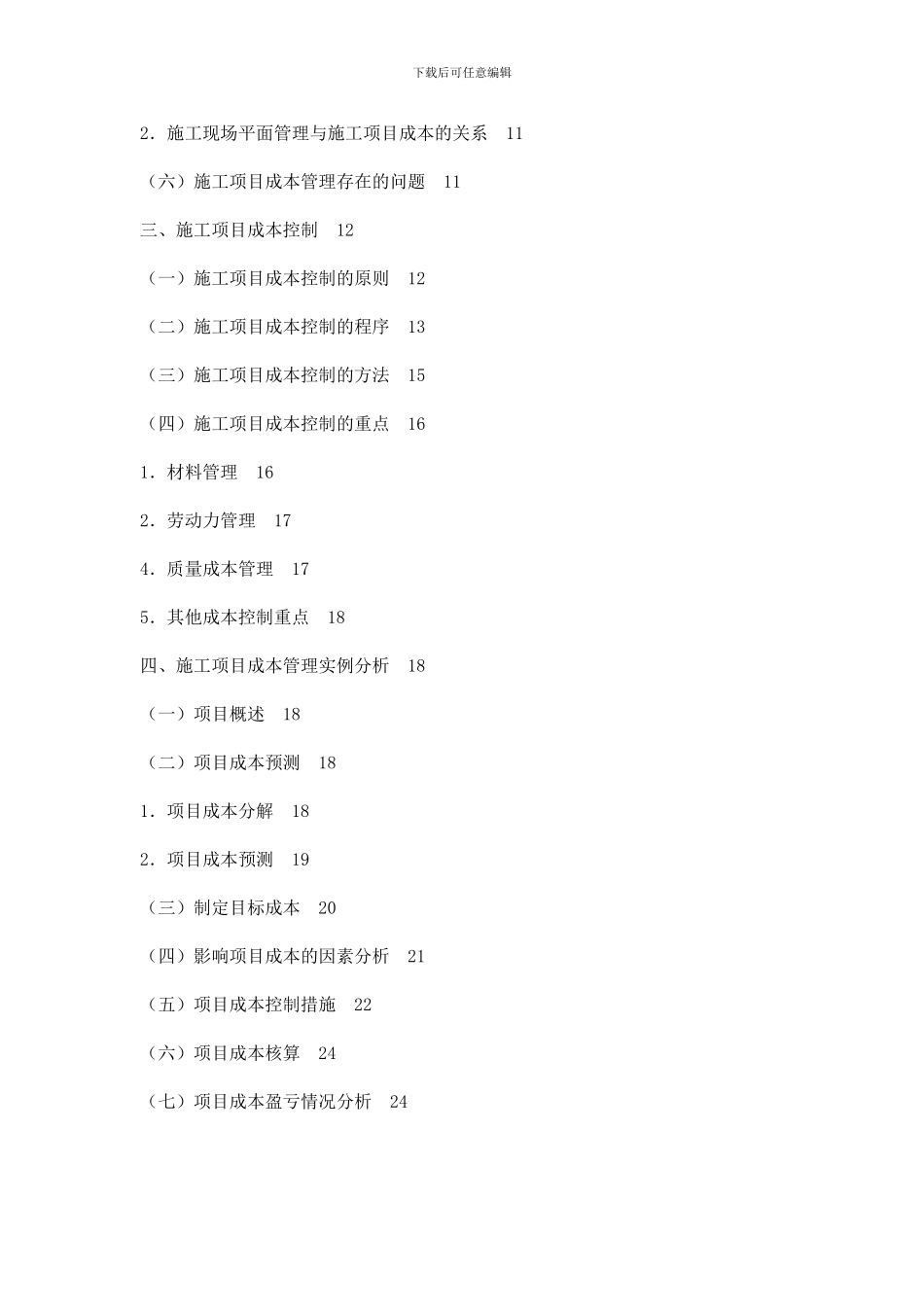 下载后可任意编辑

2．施工现场平面管理与施工项目成本的关系　11

（六）施工项目成本管理存在的问题　11

三、施工项目成本控制　12

（一）施工项目成本控制的原则　12

（二）施工项目成本控制的程序　13

（三）施工项目成本控制的方法　15

（四）施工项目成本控制的重点　16

1．材料管理　16

2．劳动力管理　17

4．质量成本管理　17

5．其他成本控制重点　18

四、施工项目成本管理实例分析　18

（一）项目概述　18

（二）项目成本预测　18

1．项目成本分解　18

2．项目成本预测　19

（三）制定目标成本　20

（四）影响项目成本的因素分析　21

（五）项目成本控制措施　22

（六）项目成本核算　24

（七）项目成本盈亏情况分析　24